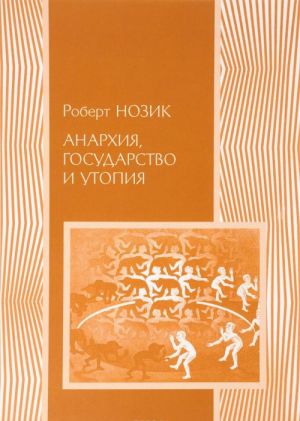 Роберт НОЗИК

АНАРХИЯ, ГОСУДАРСТВО И УТОПИЯ